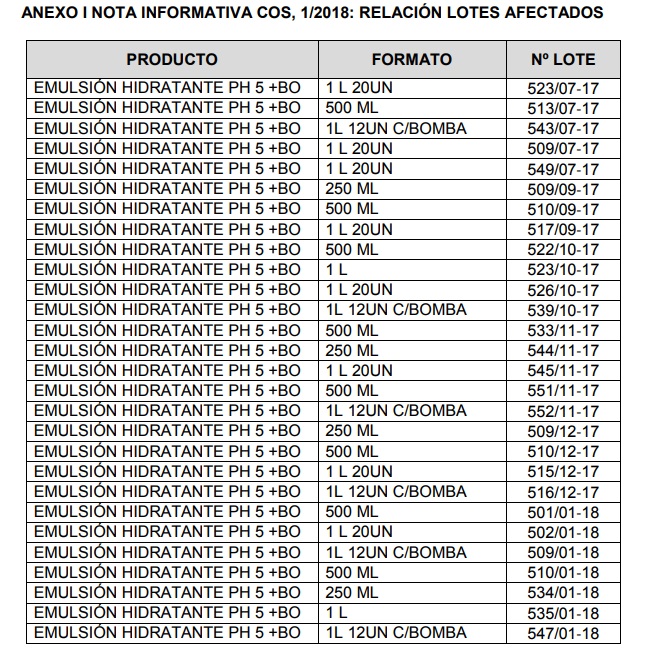 ANEXO I NOTA INFORMATIVA COS, 1/2018: RELACIÓN LOTES AFECTADOS

| PRODUCTO | FORMATO | Nº LOTE |
|---|---|---|
| EMULSIÓN HIDRATANTE PH 5 +BO | 1 L 20UN | 523/07-17 |
| EMULSIÓN HIDRATANTE PH 5 +BO | 500 ML | 513/07-17 |
| EMULSIÓN HIDRATANTE PH 5 +BO | 1L 12UN C/BOMBA | 543/07-17 |
| EMULSIÓN HIDRATANTE PH 5 +BO | 1 L 20UN | 509/07-17 |
| EMULSIÓN HIDRATANTE PH 5 +BO | 1 L 20UN | 549/07-17 |
| EMULSIÓN HIDRATANTE PH 5 +BO | 250 ML | 509/09-17 |
| EMULSIÓN HIDRATANTE PH 5 +BO | 500 ML | 510/09-17 |
| EMULSIÓN HIDRATANTE PH 5 +BO | 1 L 20UN | 517/09-17 |
| EMULSIÓN HIDRATANTE PH 5 +BO | 500 ML | 522/10-17 |
| EMULSIÓN HIDRATANTE PH 5 +BO | 1 L | 523/10-17 |
| EMULSIÓN HIDRATANTE PH 5 +BO | 1 L 20UN | 526/10-17 |
| EMULSIÓN HIDRATANTE PH 5 +BO | 1L 12UN C/BOMBA | 539/10-17 |
| EMULSIÓN HIDRATANTE PH 5 +BO | 500 ML | 533/11-17 |
| EMULSIÓN HIDRATANTE PH 5 +BO | 250 ML | 544/11-17 |
| EMULSIÓN HIDRATANTE PH 5 +BO | 1 L 20UN | 545/11-17 |
| EMULSIÓN HIDRATANTE PH 5 +BO | 500 ML | 551/11-17 |
| EMULSIÓN HIDRATANTE PH 5 +BO | 1L 12UN C/BOMBA | 552/11-17 |
| EMULSIÓN HIDRATANTE PH 5 +BO | 250 ML | 509/12-17 |
| EMULSIÓN HIDRATANTE PH 5 +BO | 500 ML | 510/12-17 |
| EMULSIÓN HIDRATANTE PH 5 +BO | 1 L 20UN | 515/12-17 |
| EMULSIÓN HIDRATANTE PH 5 +BO | 1L 12UN C/BOMBA | 516/12-17 |
| EMULSIÓN HIDRATANTE PH 5 +BO | 500 ML | 501/01-18 |
| EMULSIÓN HIDRATANTE PH 5 +BO | 1 L 20UN | 502/01-18 |
| EMULSIÓN HIDRATANTE PH 5 +BO | 1L 12UN C/BOMBA | 509/01-18 |
| EMULSIÓN HIDRATANTE PH 5 +BO | 500 ML | 510/01-18 |
| EMULSIÓN HIDRATANTE PH 5 +BO | 250 ML | 534/01-18 |
| EMULSIÓN HIDRATANTE PH 5 +BO | 1 L | 535/01-18 |
| EMULSIÓN HIDRATANTE PH 5 +BO | 1L 12UN C/BOMBA | 547/01-18 |